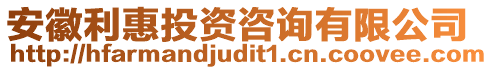 安徽利惠投资咨询有限公司
http://hfarmandjudit1.cn.coovee.com